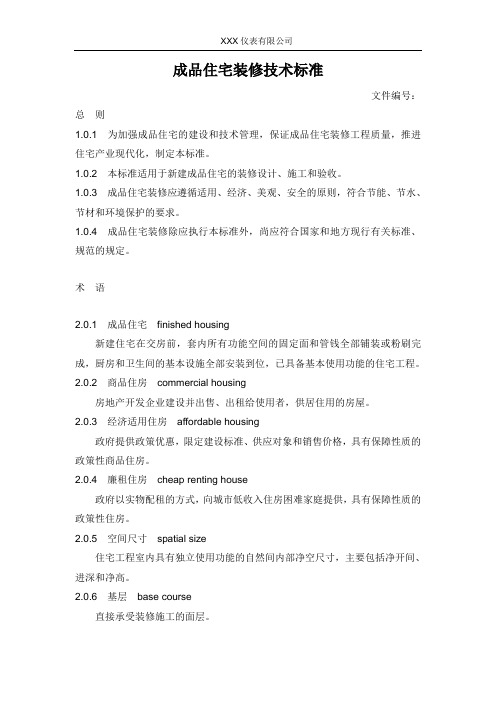 XXX 仪表有限公司

成品住宅装修技术标准

文件编号：

总 则

1.0.1 为加强成品住宅的建设和技术管理，保证成品住宅装修工程质量，推进住宅产业现代化，制定本标准。

1.0.2 本标准适用于新建成品住宅的装修设计、施工和验收。

1.0.3 成品住宅装修应遵循适用、经济、美观、安全的原则，符合节能、节水、节材和环境保护的要求。

1.0.4 成品住宅装修除应执行本标准外，尚应符合国家和地方现行有关标准、规范的规定。

术 语

2.0.1 成品住宅 finished housing

新建住宅在交房前，套内所有功能空间的固定面和管线全部铺装或粉刷完成，厨房和卫生间的基本设施全部安装到位，已具备基本使用功能的住宅工程。

2.0.2 商品住房 commercial housing

房地产开发企业建设并出售、出租给使用者，供居住用的房屋。

2.0.3 经济适用住房 affordable housing

政府提供政策优惠，限定建设标准、供应对象和销售价格，具有保障性质的政策性商品住房。

2.0.4 廉租住房 cheap renting house

政府以实物配租的方式，向城市低收入住房困难家庭提供，具有保障性质的政策性住房。

2.0.5 空间尺寸 spatial size

住宅工程室内具有独立使用功能的自然间内部净空尺寸，主要包括净开间、进深和净高。

2.0.6 基层 base course

直接承受装修施工的面层。